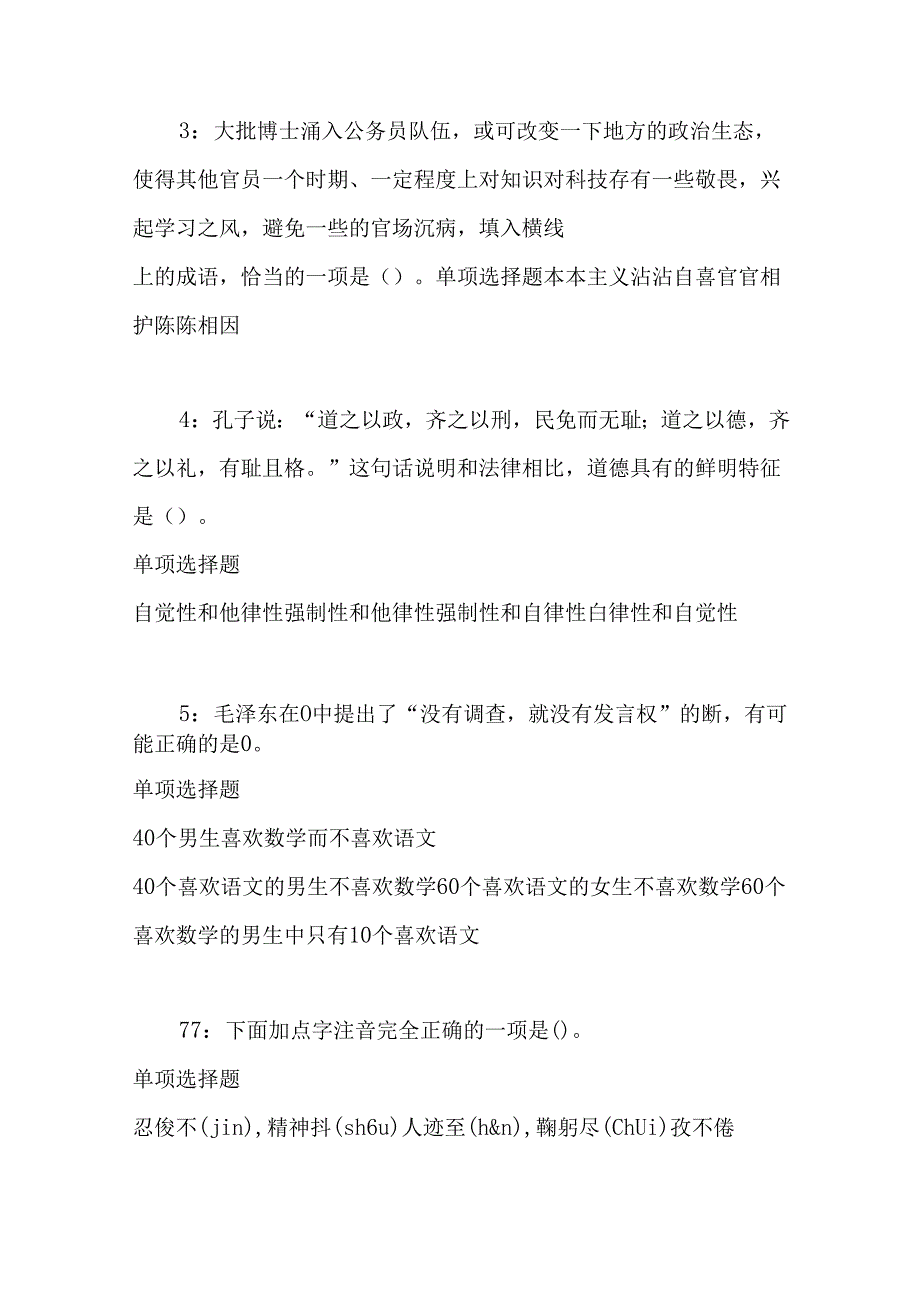 3：大批博士涌入公务员队伍，或可改变一下地方的政治生态，使得其他官员一个时期、一定程度上对知识对科技存有一些敬畏，兴起学习之风，避免一些的官场沉病，填入横线

上的成语，恰当的一项是（）。单项选择题本本主义沾沾自喜官官相护陈陈相因

4：孔子说：“道之以政，齐之以刑，民免而无耻；道之以德，齐之以礼，有耻且格。”这句话说明和法律相比，道德具有的鲜明特征是（）。

单项选择题

自觉性和他律性强制性和他律性强制性和自律性白律性和自觉性

5：毛泽东在0中提出了“没有调查，就没有发言权”的断，有可能正确的是0。

单项选择题

40个男生喜欢数学而不喜欢语文

40个喜欢语文的男生不喜欢数学60个喜欢语文的女生不喜欢数学60个喜欢数学的男生中只有10个喜欢语文

77：下面加点字注音完全正确的一项是()。

单项选择题

忍俊不(jin),精神抖(sh6u)人迹至(h&n),鞠躬尽(ChUi)孜不倦